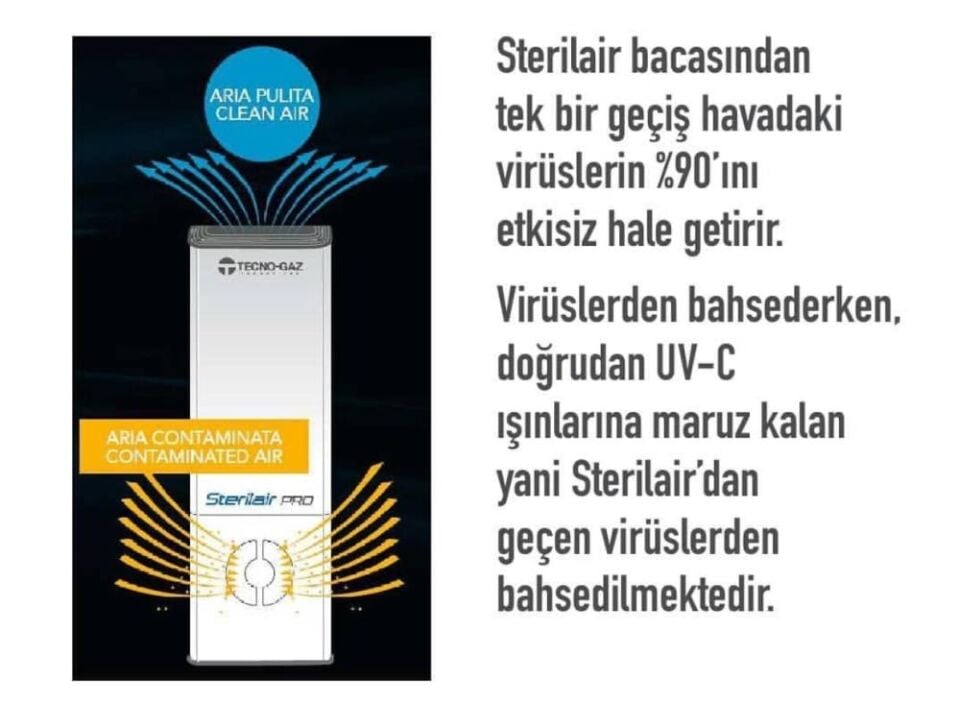 ARIA PULITA
CLEAN AIR

TECNO-GAZ

ARIA CONTAMINATA
CONTAMINATED AIR

Sterilair PRO

Sterilair bacasından tek bir geçiş havadaki virüslerin %90'ını etkisiz hale getirir.

Virüslerden bahsederken, doğrudan UV-C ışınlarına maruz kalan yani Sterilair'dan geçen virüslerden bahsedilmektedir.